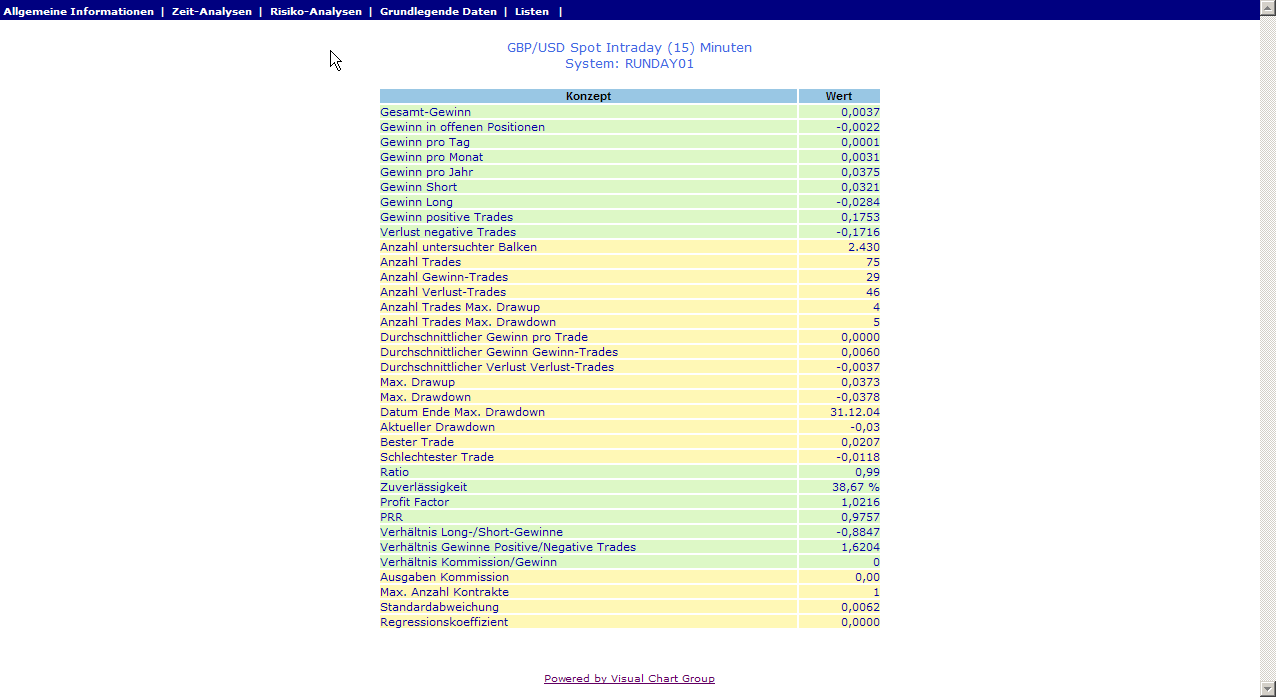 Allgemeine Informationen | Zeit-Analysen | Risiko-Analysen | Grundlegende Daten | Listen |

GBP/USD Spot Intraday (15) Minuten
System: RUNDAY01

| Konzept | Wert |
|---|---|
| Gesamt-Gewinn | 0,0037 |
| Gewinn in offenen Positionen | -0,0022 |
| Gewinn pro Tag | 0,0001 |
| Gewinn pro Monat | 0,0031 |
| Gewinn pro Jahr | 0,0375 |
| Gewinn Short | 0,0321 |
| Gewinn Long | -0,0284 |
| Gewinn positive Trades | 0,1753 |
| Verlust negative Trades | -0,1716 |
| Anzahl untersuchter Balken | 2.430 |
| Anzahl Trades | 75 |
| Anzahl Gewinn-Trades | 29 |
| Anzahl Verlust-Trades | 46 |
| Anzahl Trades Max. Drawup | 4 |
| Anzahl Trades Max. Drawdown | 5 |
| Durchschnittlicher Gewinn pro Trade | 0,0000 |
| Durchschnittlicher Gewinn Gewinn-Trades | 0,0060 |
| Durchschnittlicher Verlust Verlust-Trades | -0,0037 |
| Max. Drawup | 0,0373 |
| Max. Drawdown | -0,0378 |
| Datum Ende Max. Drawdown | 31.12.04 |
| Aktueller Drawdown | -0,03 |
| Bester Trade | 0,0207 |
| Schlechtester Trade | -0,0118 |
| Ratio | 0,99 |
| Zuverlässigkeit | 38,67 % |
| Profit Factor | 1,0216 |
| PRR | 0,9757 |
| Verhältnis Long-/Short-Gewinne | -0,8847 |
| Verhältnis Gewinne Positive/Negative Trades | 1,6204 |
| Verhältnis Kommission/Gewinn | 0 |
| Ausgaben Kommission | 0,00 |
| Max. Anzahl Kontrakte | 1 |
| Standardabweichung | 0,0062 |
| Regressionskoeffizient | 0,0000 |

Powered by Visual Chart Group